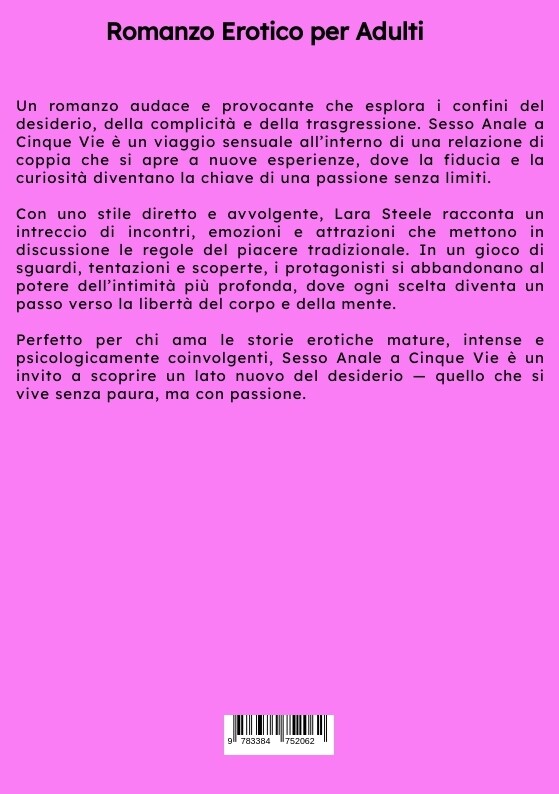 Romanzo Erotico per Adulti

Un romanzo audace e provocante che esplora i confini del desiderio, della complicità e della trasgressione. Sesso Anale a Cinque Vie è un viaggio sensuale all'interno di una relazione di coppia che si apre a nuove esperienze, dove la fiducia e la curiosità diventano la chiave di una passione senza limiti.

Con uno stile diretto e avvolgente, Lara Steele racconta un intreccio di incontri, emozioni e attrazioni che mettono in discussione le regole del piacere tradizionale. In un gioco di sguardi, tentazioni e scoperte, i protagonisti si abbandonano al potere dell'intimità più profonda, dove ogni scelta diventa un passo verso la libertà del corpo e della mente.

Perfetto per chi ama le storie erotiche mature, intense e psicologicamente coinvolgenti, Sesso Anale a Cinque Vie è un invito a scoprire un lato nuovo del desiderio — quello che si vive senza paura, ma con passione.

9 783384 752062